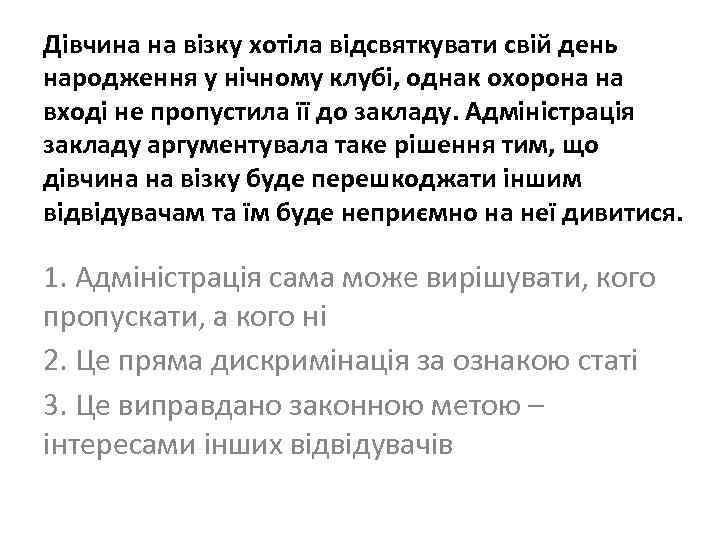 Дівчина на візку хотіла відсвяткувати свій день народження у нічному клубі, однак охорона на вході не пропустила її до закладу. Адміністрація закладу аргументувала таке рішення тим, що дівчина на візку буде перешкоджати іншим відвідувачам та їм буде неприємно на неї дивитися.

1. Адміністрація сама може вирішувати, кого пропускати, а кого ні

2. Це пряма дискримінація за ознакою статі

3. Це виправдано законною метою – інтересами інших відвідувачів